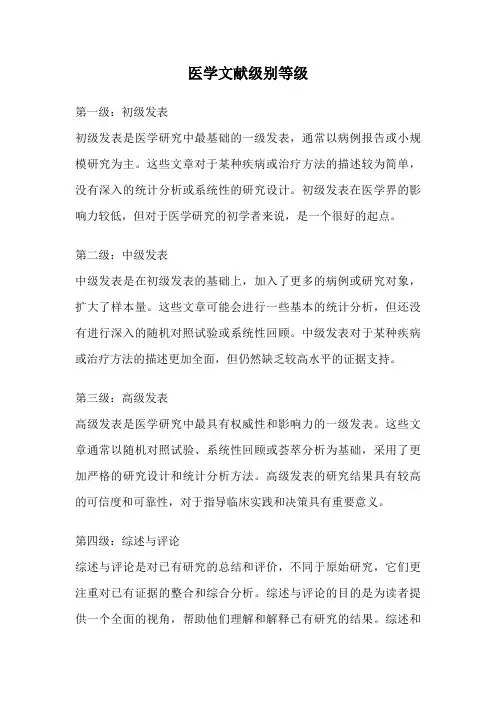 医学文献级别等级

第一级：初级发表

初级发表是医学研究中最基础的一级发表，通常以病例报告或小规模研究为主。这些文章对于某种疾病或治疗方法的描述较为简单，没有深入的统计分析或系统性的研究设计。初级发表在医学界的影响力较低，但对于医学研究的初学者来说，是一个很好的起点。

第二级：中级发表

中级发表是在初级发表的基础上，加入了更多的病例或研究对象，扩大了样本量。这些文章可能会进行一些基本的统计分析，但还没有进行深入的随机对照试验或系统性回顾。中级发表对于某种疾病或治疗方法的描述更加全面，但仍然缺乏较高水平的证据支持。

第三级：高级发表

高级发表是医学研究中最具有权威性和影响力的一级发表。这些文章通常以随机对照试验、系统性回顾或荟萃分析为基础，采用了更加严格的研究设计和统计分析方法。高级发表的研究结果具有较高的可信度和可靠性，对于指导临床实践和决策具有重要意义。

第四级：综述与评论

综述与评论是对已有研究的总结和评价，不同于原始研究，它们更注重对已有证据的整合和综合分析。综述与评论的目的是为读者提供一个全面的视角，帮助他们理解和解释已有研究的结果。综述和